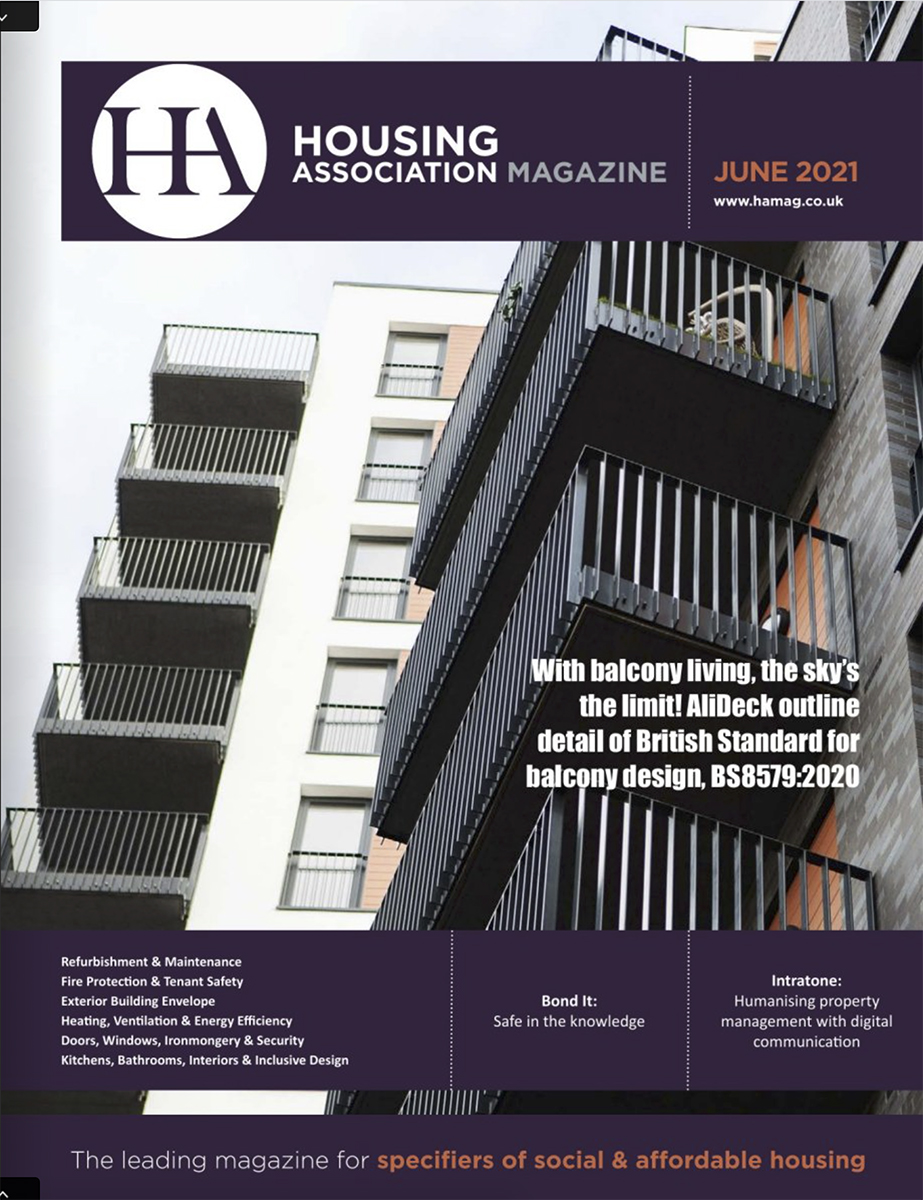 HA

HOUSING ASSOCIATION MAGAZINE

JUNE 2021
www.hamag.co.uk

With balcony living, the sky's the limit! AliDeck outline detail of British Standard for balcony design, BS8579:2020

Refurbishment & Maintenance
Fire Protection & Tenant Safety
Exterior Building Envelope
Heating, Ventilation & Energy Efficiency
Doors, Windows, Ironmongery & Security
Kitchens, Bathrooms, Interiors & Inclusive Design

Bond It:
Safe in the knowledge

Intratone:
Humanising property management with digital communication

The leading magazine for specifiers of social & affordable housing